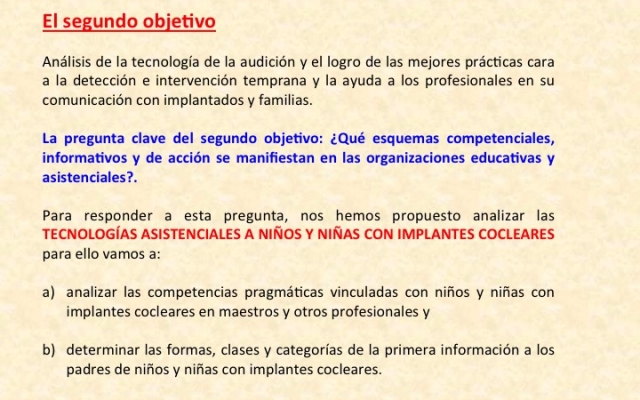 El segundo objetivo

Análisis de la tecnología de la audición y el logro de las mejores prácticas cara a la detección e intervención temprana y la ayuda a los profesionales en su comunicación con implantados y familias.

La pregunta clave del segundo objetivo: ¿Qué esquemas competenciales, informativos y de acción se manifiestan en las organizaciones educativas y asistenciales?.

Para responder a esta pregunta, nos hemos propuesto analizar las TECNOLOGÍAS ASISTENCIALES A NIÑOS Y NIÑAS CON IMPLANTES COCLEARES para ello vamos a:

a) analizar las competencias pragmáticas vinculadas con niños y niñas con implantes cocleares en maestros y otros profesionales y

b) determinar las formas, clases y categorías de la primera información a los padres de niños y niñas con implantes cocleares.